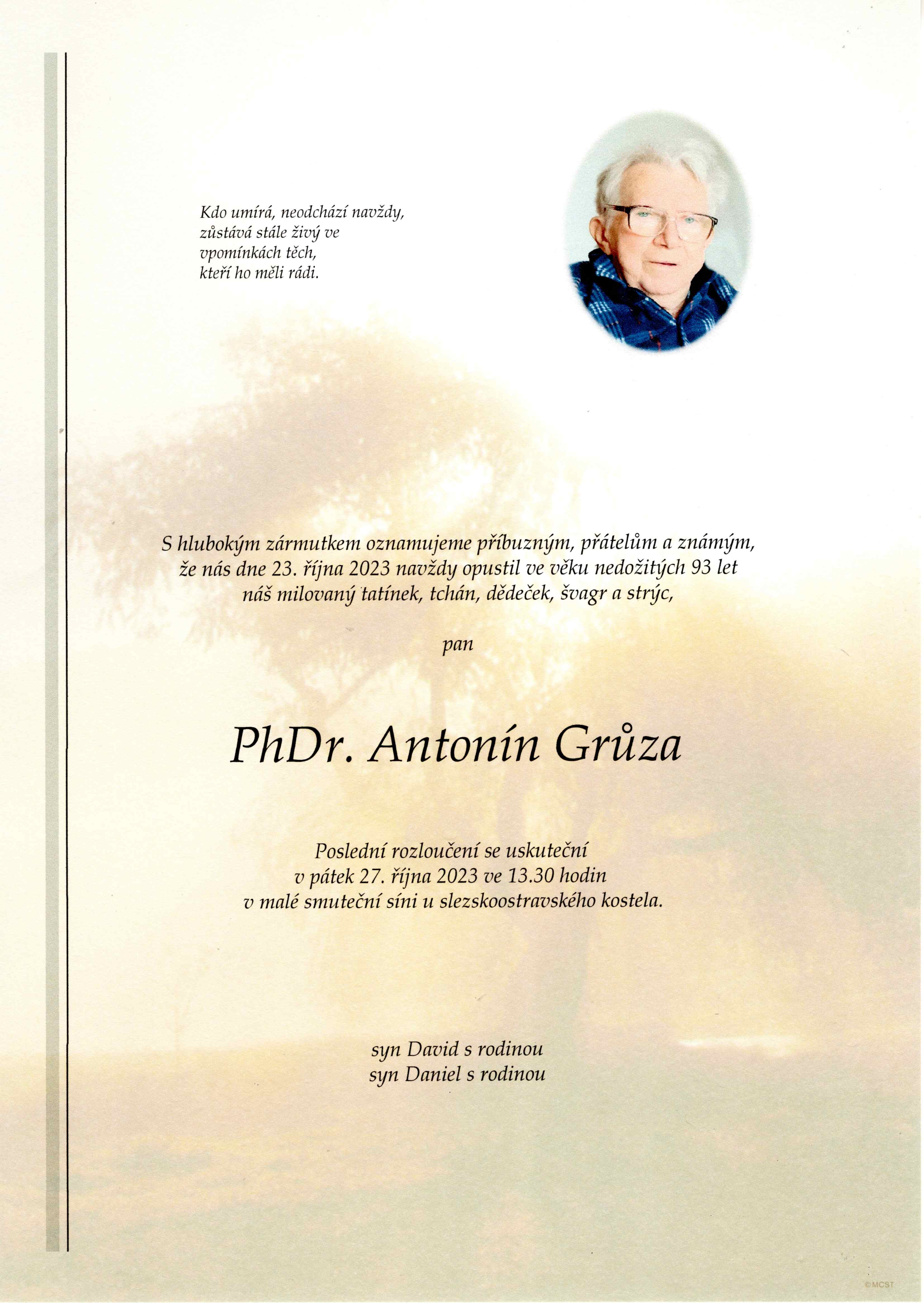 Kdo umírá, neodchází navždy,
zůstává stále živý ve
vpomínkách těch,
kteří ho měli rádi.

S hlubokým zármutkem oznamujeme příbuzným, přátelům a známým,
že nás dne 23. října 2023 navždy opustil ve věku nedožitých 93 let
náš milovaný tatínek, tchán, dědeček, švagr a strýc,

pan

PhDr. Antonín Grůza

Poslední rozloučení se uskuteční
v pátek 27. října 2023 ve 13.30 hodin
v malé smuteční síni u slezskoostravského kostela.

syn David s rodinou
syn Daniel s rodinou

©MCST